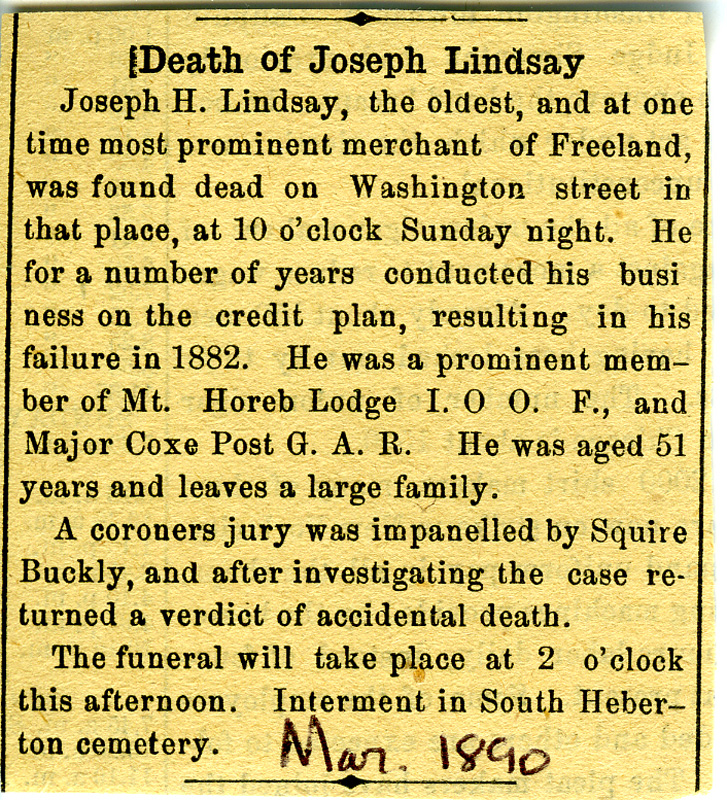 Death of Joseph Lindsay

Joseph H. Lindsay, the oldest, and at one time most prominent merchant of Freeland, was found dead on Washington street in that place, at 10 o'clock Sunday night. He for a number of years conducted his busi ness on the credit plan, resulting in his failure in 1882. He was a prominent member of Mt. Horeb Lodge I. O O. F., and Major Coxe Post G. A. R. He was aged 51 years and leaves a large family.

A coroners jury was impanelled by Squire Buckly, and after investigating the case returned a verdict of accidental death.

The funeral will take place at 2 o'clock this afternoon. Interment in South Heberton cemetery. Mar. 1890